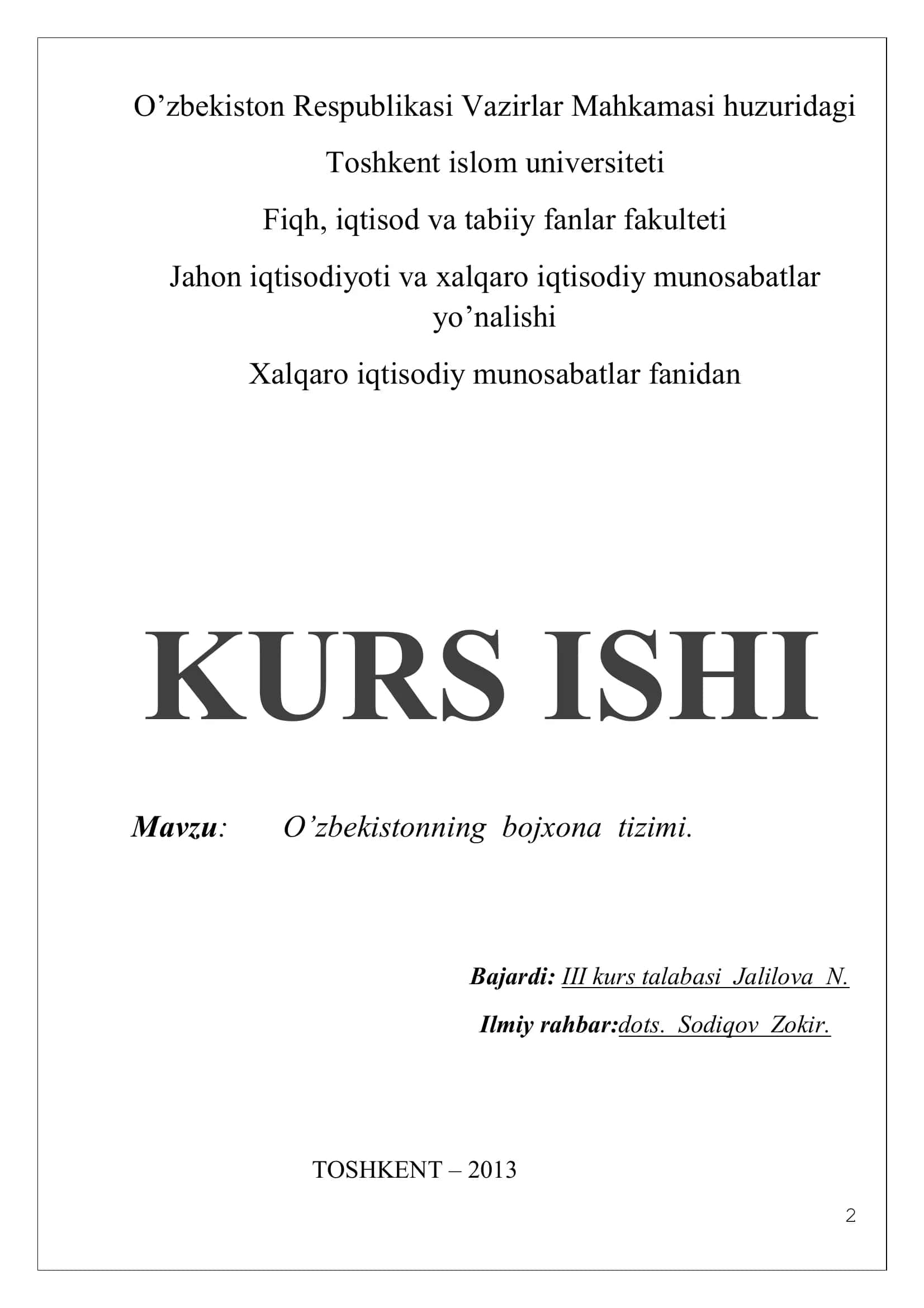 O’zbekiston Respublikasi Vazirlar Mahkamasi huzuridagi

Toshkent islom universiteti

Fiqh, iqtisod va tabiiy fanlar fakulteti

Jahon iqtisodiyoti va xalqaro iqtisodiy munosabatlar yo’nalishi

Xalqaro iqtisodiy munosabatlar fanidan

KURS ISHI

Mavzu: O’zbekistonning bojxona tizimi.

Bajardi: III kurs talabasi Jalilova N.

Ilmiy rahbar:dots. Sodiqov Zokir.

TOSHKENT – 2013

2